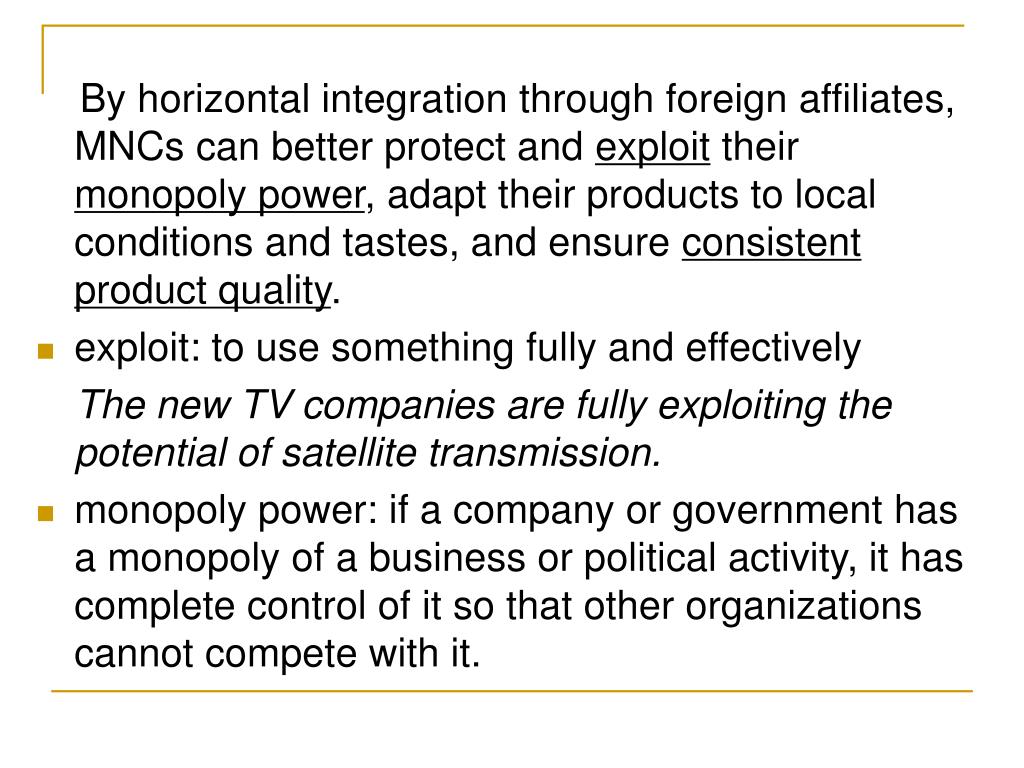 By horizontal integration through foreign affiliates, MNCs can better protect and exploit their monopoly power, adapt their products to local conditions and tastes, and ensure consistent product quality.

exploit: to use something fully and effectively

The new TV companies are fully exploiting the potential of satellite transmission.

monopoly power: if a company or government has a monopoly of a business or political activity, it has complete control of it so that other organizations cannot compete with it.